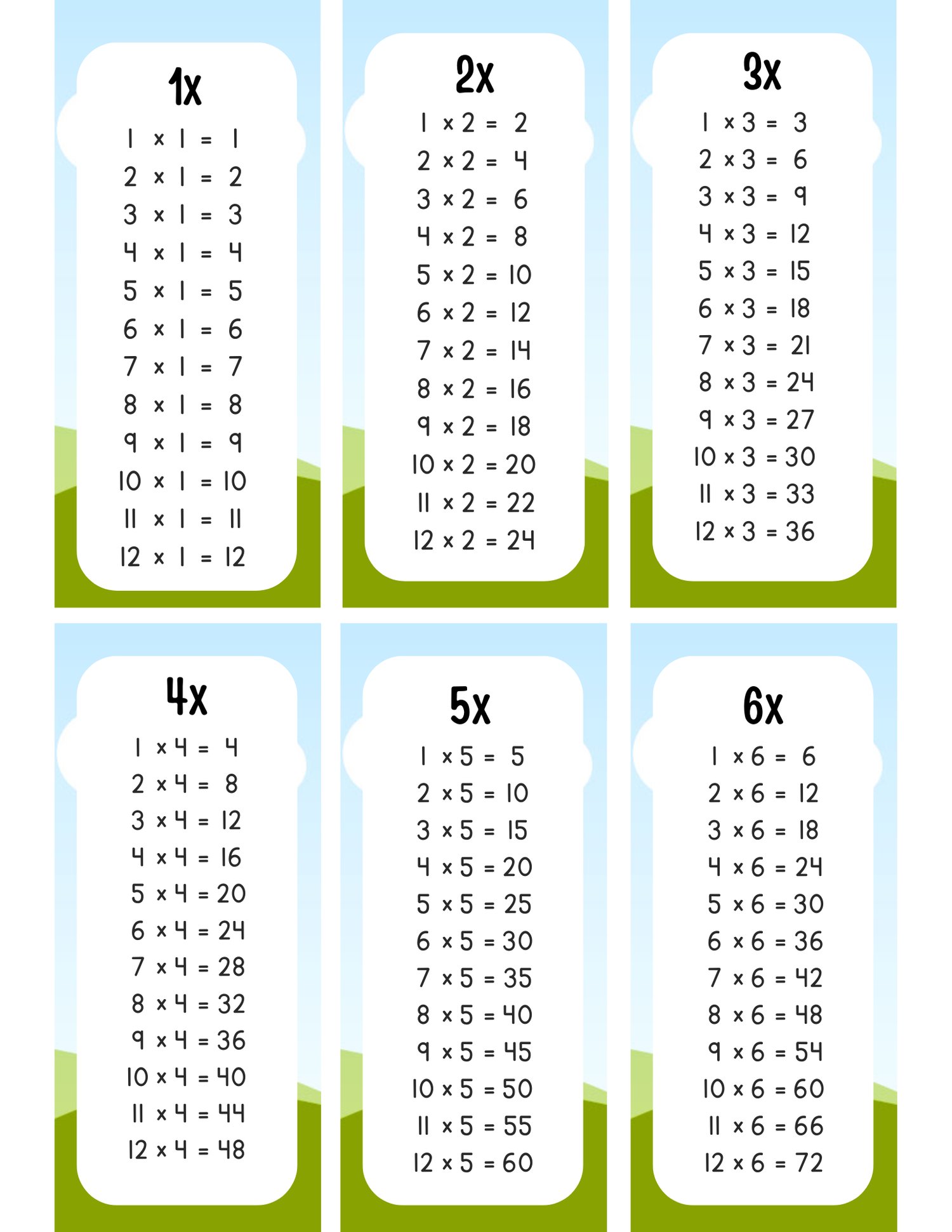 1x

$1 \times 1 = 1$
$2 \times 1 = 2$
$3 \times 1 = 3$
$4 \times 1 = 4$
$5 \times 1 = 5$
$6 \times 1 = 6$
$7 \times 1 = 7$
$8 \times 1 = 8$
$9 \times 1 = 9$
$10 \times 1 = 10$
$11 \times 1 = 11$
$12 \times 1 = 12$

2x

$1 \times 2 = 2$
$2 \times 2 = 4$
$3 \times 2 = 6$
$4 \times 2 = 8$
$5 \times 2 = 10$
$6 \times 2 = 12$
$7 \times 2 = 14$
$8 \times 2 = 16$
$9 \times 2 = 18$
$10 \times 2 = 20$
$11 \times 2 = 22$
$12 \times 2 = 24$

3x

$1 \times 3 = 3$
$2 \times 3 = 6$
$3 \times 3 = 9$
$4 \times 3 = 12$
$5 \times 3 = 15$
$6 \times 3 = 18$
$7 \times 3 = 21$
$8 \times 3 = 24$
$9 \times 3 = 27$
$10 \times 3 = 30$
$11 \times 3 = 33$
$12 \times 3 = 36$

4x

$1 \times 4 = 4$
$2 \times 4 = 8$
$3 \times 4 = 12$
$4 \times 4 = 16$
$5 \times 4 = 20$
$6 \times 4 = 24$
$7 \times 4 = 28$
$8 \times 4 = 32$
$9 \times 4 = 36$
$10 \times 4 = 40$
$11 \times 4 = 44$
$12 \times 4 = 48$

5x

$1 \times 5 = 5$
$2 \times 5 = 10$
$3 \times 5 = 15$
$4 \times 5 = 20$
$5 \times 5 = 25$
$6 \times 5 = 30$
$7 \times 5 = 35$
$8 \times 5 = 40$
$9 \times 5 = 45$
$10 \times 5 = 50$
$11 \times 5 = 55$
$12 \times 5 = 60$

6x

$1 \times 6 = 6$
$2 \times 6 = 12$
$3 \times 6 = 18$
$4 \times 6 = 24$
$5 \times 6 = 30$
$6 \times 6 = 36$
$7 \times 6 = 42$
$8 \times 6 = 48$
$9 \times 6 = 54$
$10 \times 6 = 60$
$11 \times 6 = 66$
$12 \times 6 = 72$